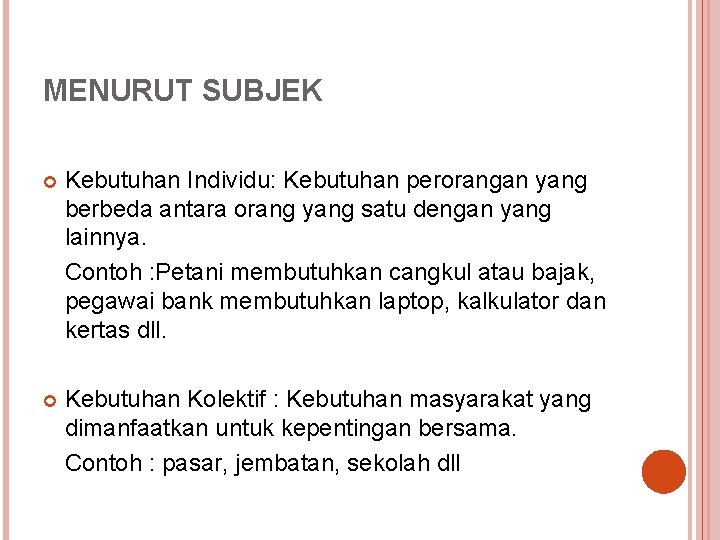 MENURUT SUBJEK

Kebutuhan Individu: Kebutuhan perorangan yang berbeda antara orang yang satu dengan yang lainnya.

Contoh :Petani membutuhkan cangkul atau bajak, pegawai bank membutuhkan laptop, kalkulator dan kertas dll.

Kebutuhan Kolektif : Kebutuhan masyarakat yang dimanfaatkan untuk kepentingan bersama.

Contoh : pasar, jembatan, sekolah dll